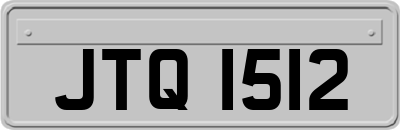 JTQ 1512